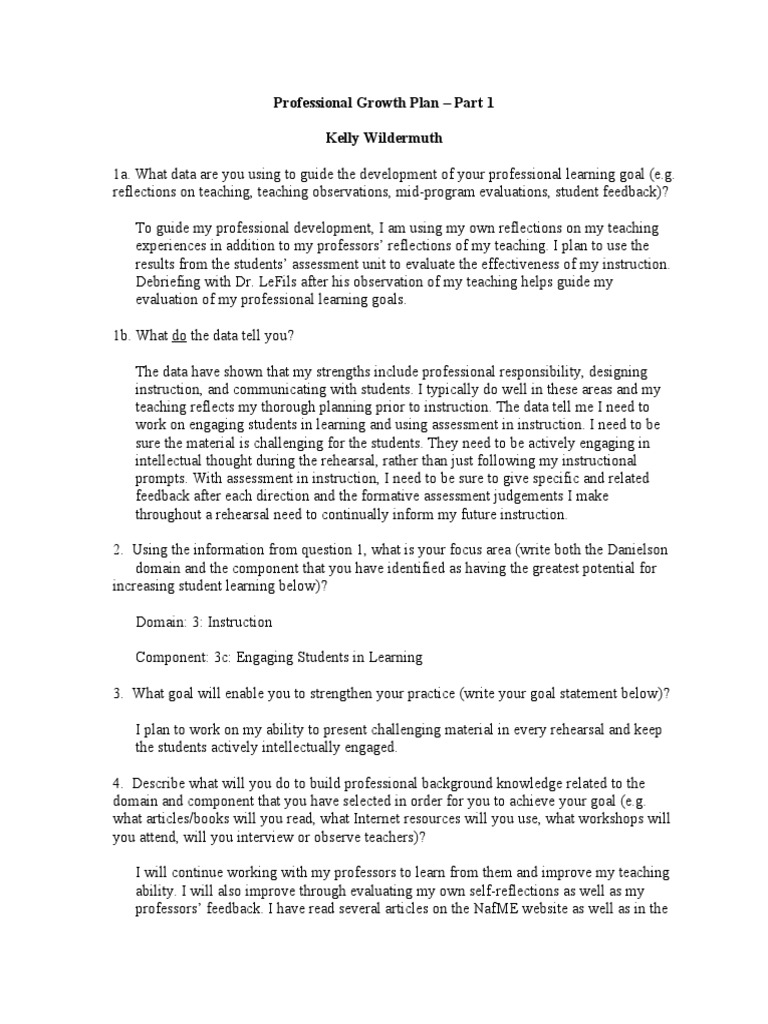 Professional Growth Plan – Part 1

Kelly Wildermuth

1a. What data are you using to guide the development of your professional learning goal (e.g. reflections on teaching, teaching observations, mid-program evaluations, student feedback)?

To guide my professional development, I am using my own reflections on my teaching experiences in addition to my professors' reflections of my teaching. I plan to use the results from the students' assessment unit to evaluate the effectiveness of my instruction. Debriefing with Dr. LeFils after his observation of my teaching helps guide my evaluation of my professional learning goals.

1b. What do the data tell you?

The data have shown that my strengths include professional responsibility, designing instruction, and communicating with students. I typically do well in these areas and my teaching reflects my thorough planning prior to instruction. The data tell me I need to work on engaging students in learning and using assessment in instruction. I need to be sure the material is challenging for the students. They need to be actively engaging in intellectual thought during the rehearsal, rather than just following my instructional prompts. With assessment in instruction, I need to be sure to give specific and related feedback after each direction and the formative assessment judgements I make throughout a rehearsal need to continually inform my future instruction.

2. Using the information from question 1, what is your focus area (write both the Danielson domain and the component that you have identified as having the greatest potential for increasing student learning below)?

Domain: 3: Instruction

Component: 3c: Engaging Students in Learning

3. What goal will enable you to strengthen your practice (write your goal statement below)?

I plan to work on my ability to present challenging material in every rehearsal and keep the students actively intellectually engaged.

4. Describe what will you do to build professional background knowledge related to the domain and component that you have selected in order for you to achieve your goal (e.g. what articles/books will you read, what Internet resources will you use, what workshops will you attend, will you interview or observe teachers)?

I will continue working with my professors to learn from them and improve my teaching ability. I will also improve through evaluating my own self-reflections as well as my professors' feedback. I have read several articles on the NafME website as well as in the